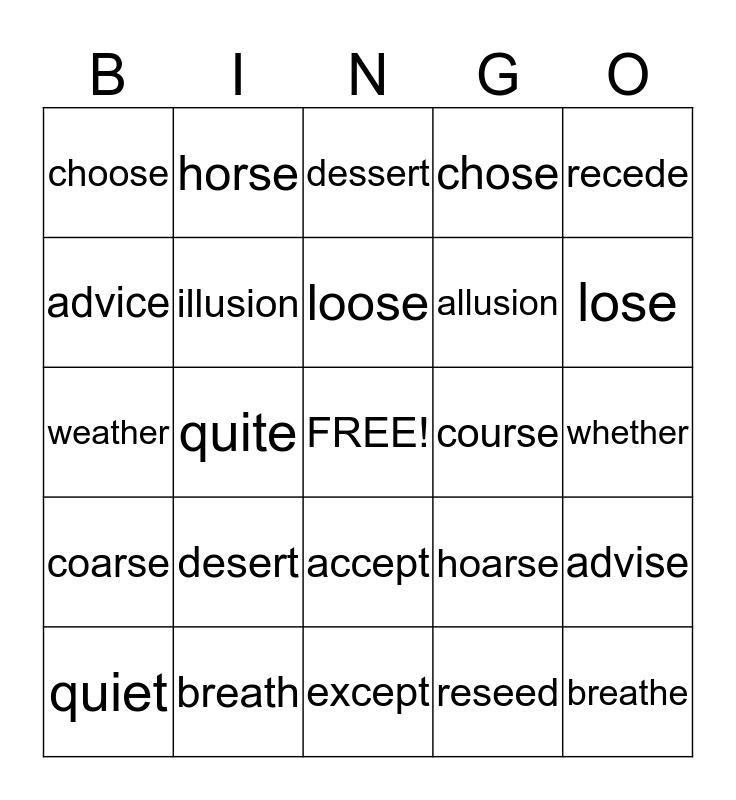 | B | I | N | G | O |
|---|---|---|---|---|
| choose | horse | dessert | chose | recede |
| advice | illusion | loose | allusion | lose |
| weather | quite | FREE! | course | whether |
| coarse | desert | accept | hoarse | advise |
| quiet | breath | except | reseed | breathe |